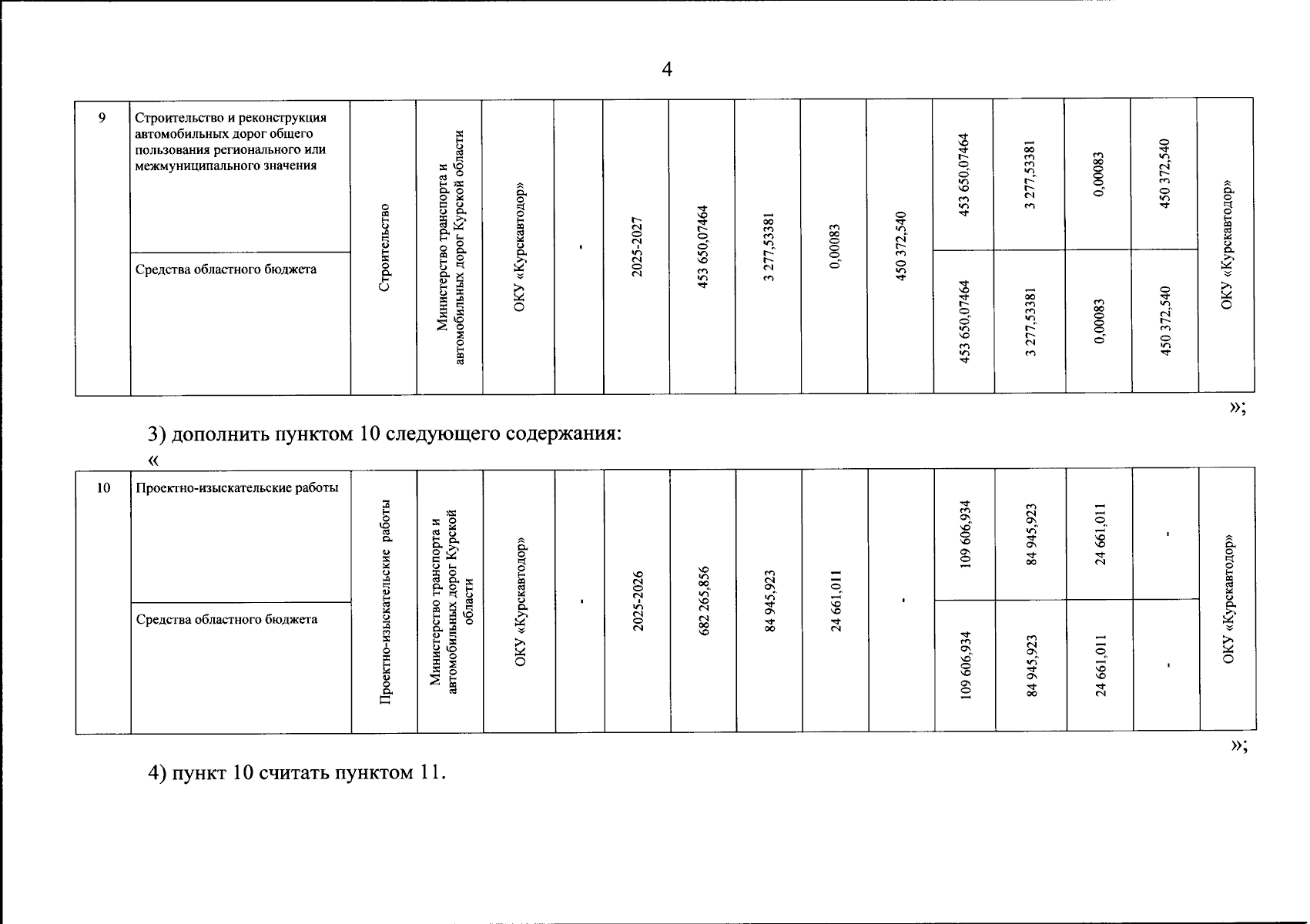 4

| 9 | Строительство и реконструкция автомобильных дорог общего пользования регионального или межмуниципального значения | Строительство | Министерство транспорта и автомобильных дорог Курской области | ОКУ «Курскавтодор» | - | 2025-2027 | 453 650,07464 | 3 277,53381 | 0,00083 | 450 372,540 | 453 650,07464 | 3 277,53381 | 0,00083 | 450 372,540 | ОКУ «Курскавтодор» |
|---|---|---|---|---|---|---|---|---|---|---|---|---|---|---|---|
| | Средства областного бюджета | | | | | | | | | | 453 650,07464 | 3 277,53381 | 0,00083 | 450 372,540 | |

»;

3) дополнить пунктом 10 следующего содержания:

«

| 10 | Проектно-изыскательские работы | Проектно-изыскательские работы | Министерство транспорта и автомобильных дорог Курской области | ОКУ «Курскавтодор» | - | 2025-2026 | 682 265,856 | 84 945,923 | 24 661,011 | - | 109 606,934 | 84 945,923 | 24 661,011 | - | ОКУ «Курскавтодор» |
|---|---|---|---|---|---|---|---|---|---|---|---|---|---|---|---|
| | Средства областного бюджета | | | | | | | | | | 109 606,934 | 84 945,923 | 24 661,011 | - | |

»;

4) пункт 10 считать пунктом 11.